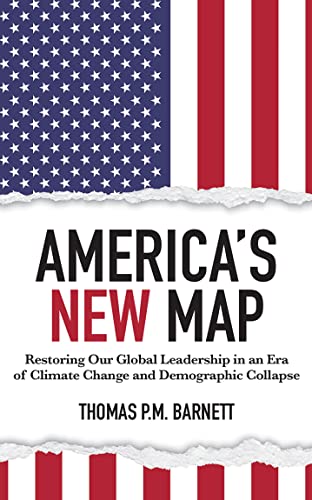 AMERICA'S NEW MAP

Restoring Our Global Leadership in an Era of Climate Change and Demographic Collapse

THOMAS P.M. BARNETT